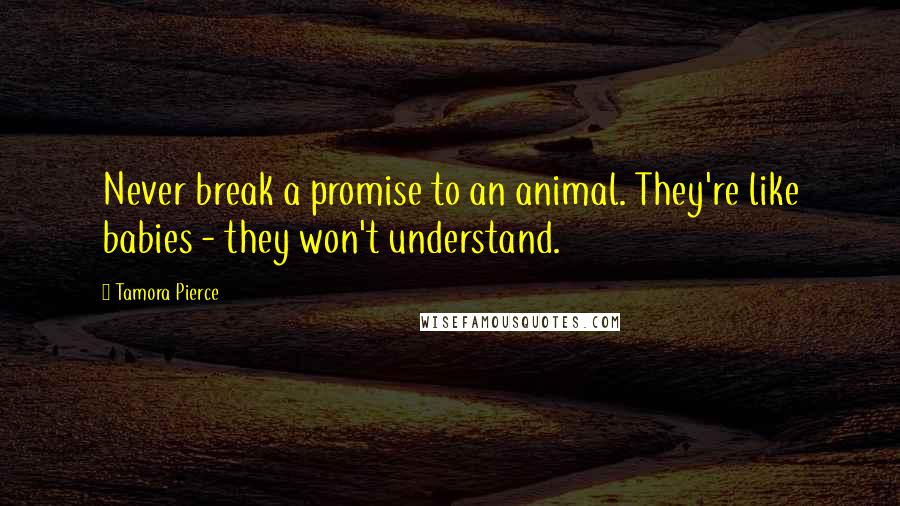 Never break a promise to an animal. They're like babies - they won't understand.

Tamora Pierce

WISEFAMOUSQUOTES.COM